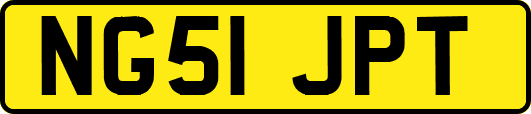 NG51 JPT